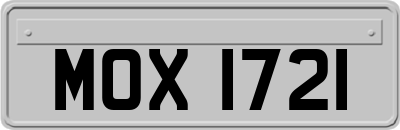 MOX 1721